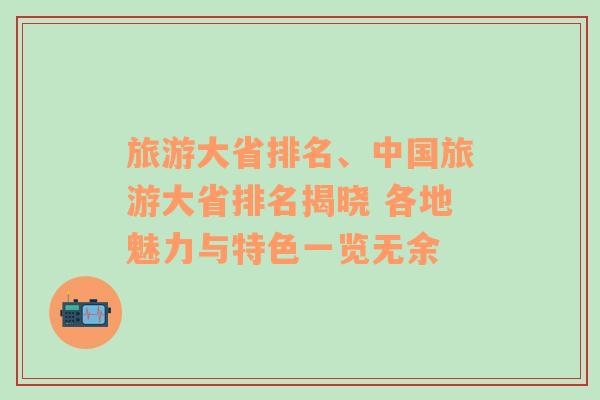 旅游大省排名、中国旅游大省排名揭晓 各地魅力与特色一览无余